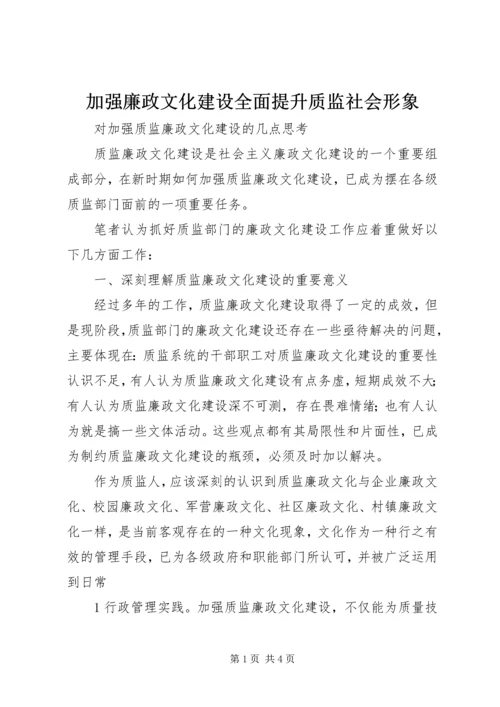 加强廉政文化建设全面提升质监社会形象

对加强质监廉政文化建设的几点思考

质监廉政文化建设是社会主义廉政文化建设的一个重要组成部分，在新时期如何加强质监廉政文化建设，已成为摆在各级质监部门面前的一项重要任务。

笔者认为抓好质监部门的廉政文化建设工作应着重做好以下几方面工作：

一、深刻理解质监廉政文化建设的重要意义

经过多年的工作，质监廉政文化建设取得了一定的成效，但是现阶段，质监部门的廉政文化建设还存在一些亟待解决的问题，主要体现在：质监系统的干部职工对质监廉政文化建设的重要性认识不足，有人认为质监廉政文化建设有点务虚，短期成效不大；有人认为质监廉政文化建设深不可测，存在畏难情绪；也有人认为就是搞一些文体活动。这些观点都有其局限性和片面性，已成为制约质监廉政文化建设的瓶颈，必须及时加以解决。

作为质监人，应该深刻的认识到质监廉政文化与企业廉政文化、校园廉政文化、军营廉政文化、社区廉政文化、村镇廉政文化一样，是当前客观存在的一种文化现象，文化作为一种行之有效的管理手段，已为各级政府和职能部门所认可，并被广泛运用到日常

1 行政管理实践。加强质监廉政文化建设，不仅能为质量技

第 1 页 共 4 页